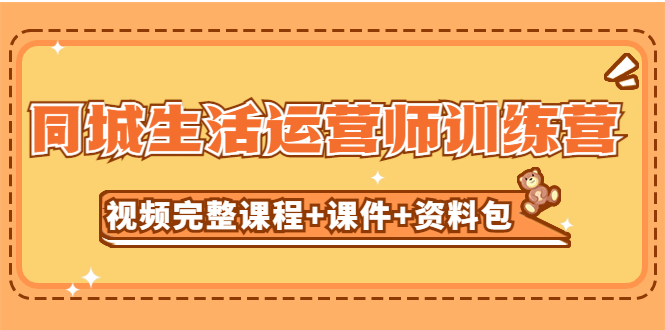 同城生活运营师训练营

视频完整课程+课件+资料包